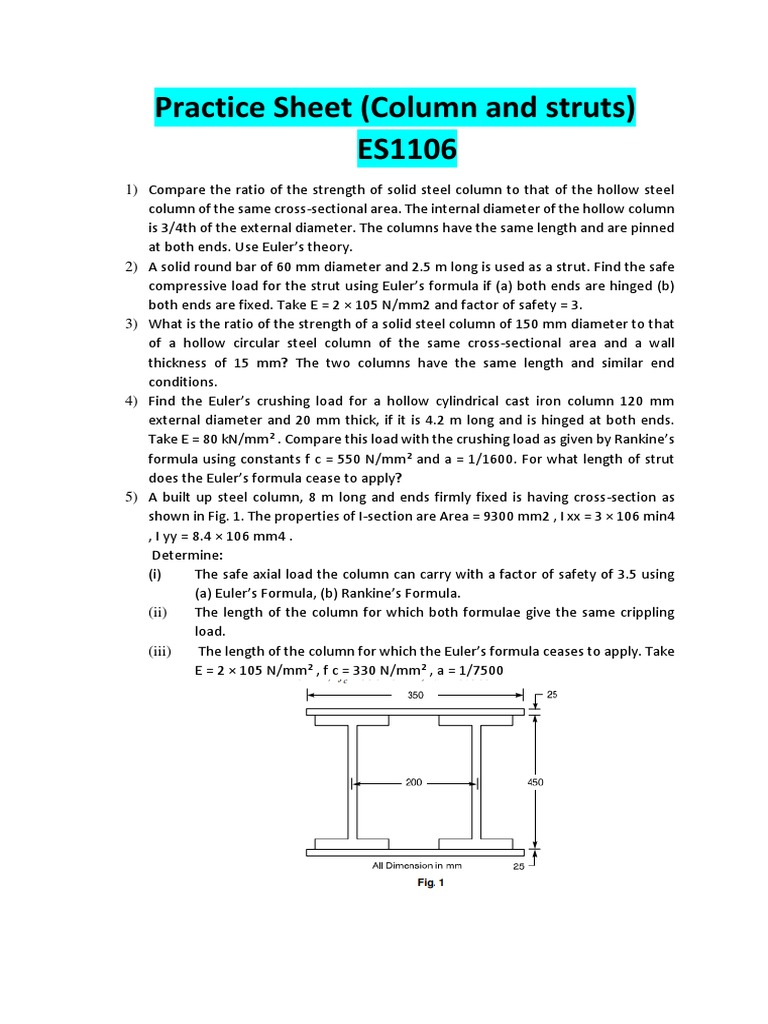 Practice Sheet (Column and struts)
ES1106

1) Compare the ratio of the strength of solid steel column to that of the hollow steel column of the same cross-sectional area. The internal diameter of the hollow column is 3/4th of the external diameter. The columns have the same length and are pinned at both ends. Use Euler's theory.

2) A solid round bar of 60 mm diameter and 2.5 m long is used as a strut. Find the safe compressive load for the strut using Euler's formula if (a) both ends are hinged (b) both ends are fixed. Take E = 2 × 105 N/mm2 and factor of safety = 3.

3) What is the ratio of the strength of a solid steel column of 150 mm diameter to that of a hollow circular steel column of the same cross-sectional area and a wall thickness of 15 mm? The two columns have the same length and similar end conditions.

4) Find the Euler's crushing load for a hollow cylindrical cast iron column 120 mm external diameter and 20 mm thick, if it is 4.2 m long and is hinged at both ends. Take E = 80 kN/mm² . Compare this load with the crushing load as given by Rankine's formula using constants f c = 550 N/mm² and a = 1/1600. For what length of strut does the Euler's formula cease to apply?

5) A built up steel column, 8 m long and ends firmly fixed is having cross-section as shown in Fig. 1. The properties of I-section are Area = 9300 mm2 , I xx = 3 × 106 min4 , I yy = 8.4 × 106 mm4 .
Determine:
(i) The safe axial load the column can carry with a factor of safety of 3.5 using (a) Euler's Formula, (b) Rankine's Formula.
(ii) The length of the column for which both formulae give the same crippling load.
(iii) The length of the column for which the Euler's formula ceases to apply. Take E = 2 × 105 N/mm² , f c = 330 N/mm² , a = 1/7500

350
25
200
450
All Dimension in mm
25
Fig. 1